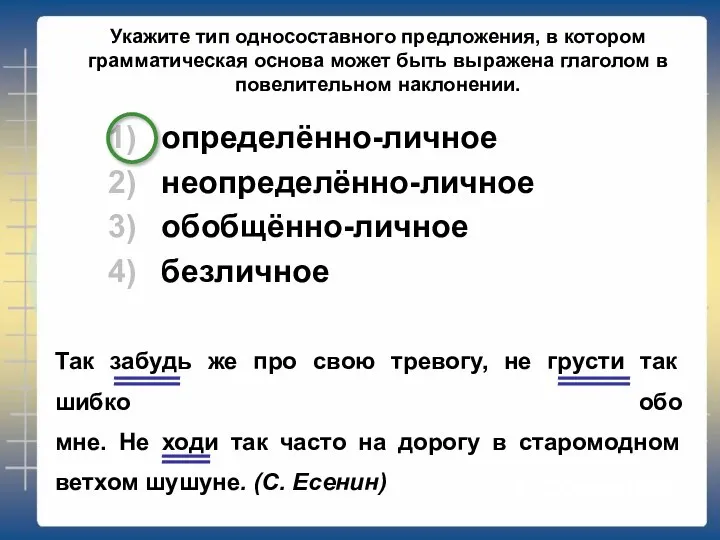 Укажите тип односоставного предложения, в котором грамматическая основа может быть выражена глаголом в повелительном наклонении.

1) определённо-личное
2) неопределённо-личное
3) обобщённо-личное
4) безличное

Так забудь же про свою тревогу, не грусти так шибко обо мне. Не ходи так часто на дорогу в старомодном ветхом шушуне. (С. Есенин)